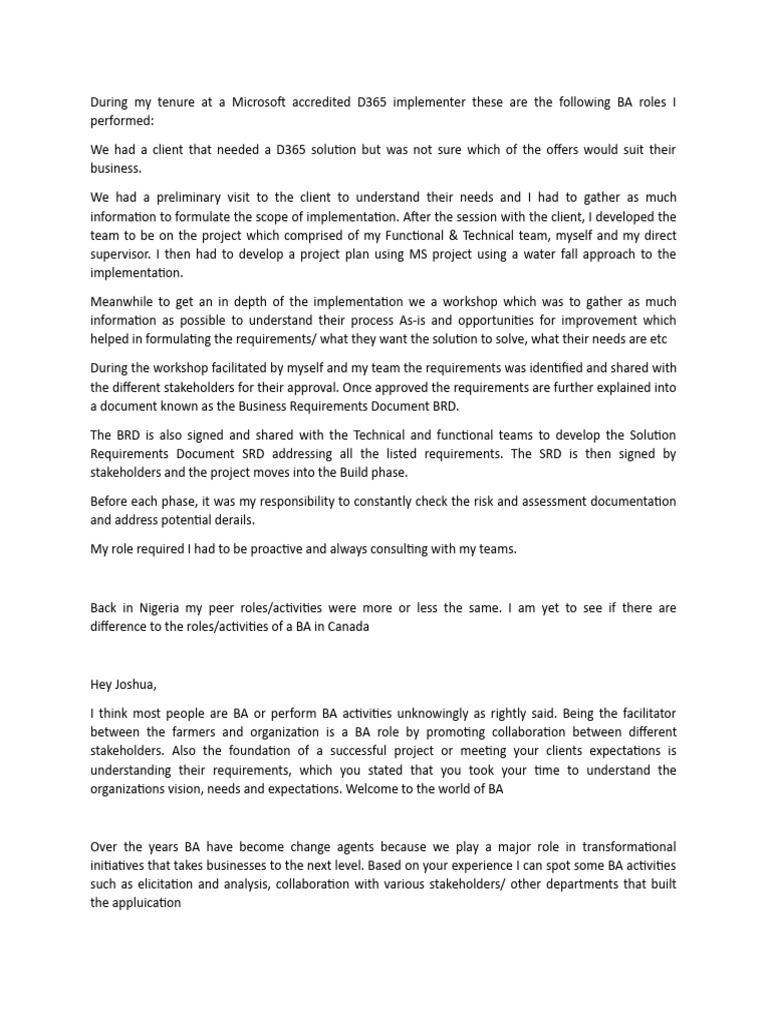 During my tenure at a Microsoft accredited D365 implementer these are the following BA roles I performed:

We had a client that needed a D365 solution but was not sure which of the offers would suit their business.

We had a preliminary visit to the client to understand their needs and I had to gather as much information to formulate the scope of implementation. After the session with the client, I developed the team to be on the project which comprised of my Functional & Technical team, myself and my direct supervisor. I then had to develop a project plan using MS project using a water fall approach to the implementation.

Meanwhile to get an in depth of the implementation we a workshop which was to gather as much information as possible to understand their process As-is and opportunities for improvement which helped in formulating the requirements/ what they want the solution to solve, what their needs are etc

During the workshop facilitated by myself and my team the requirements was identified and shared with the different stakeholders for their approval. Once approved the requirements are further explained into a document known as the Business Requirements Document BRD.

The BRD is also signed and shared with the Technical and functional teams to develop the Solution Requirements Document SRD addressing all the listed requirements. The SRD is then signed by stakeholders and the project moves into the Build phase.

Before each phase, it was my responsibility to constantly check the risk and assessment documentation and address potential derails.

My role required I had to be proactive and always consulting with my teams.

Back in Nigeria my peer roles/activities were more or less the same. I am yet to see if there are difference to the roles/activities of a BA in Canada

Hey Joshua,

I think most people are BA or perform BA activities unknowingly as rightly said. Being the facilitator between the farmers and organization is a BA role by promoting collaboration between different stakeholders. Also the foundation of a successful project or meeting your clients expectations is understanding their requirements, which you stated that you took your time to understand the organizations vision, needs and expectations. Welcome to the world of BA

Over the years BA have become change agents because we play a major role in transformational initiatives that takes businesses to the next level. Based on your experience I can spot some BA activities such as elicitation and analysis, collaboration with various stakeholders/ other departments that built the appluication